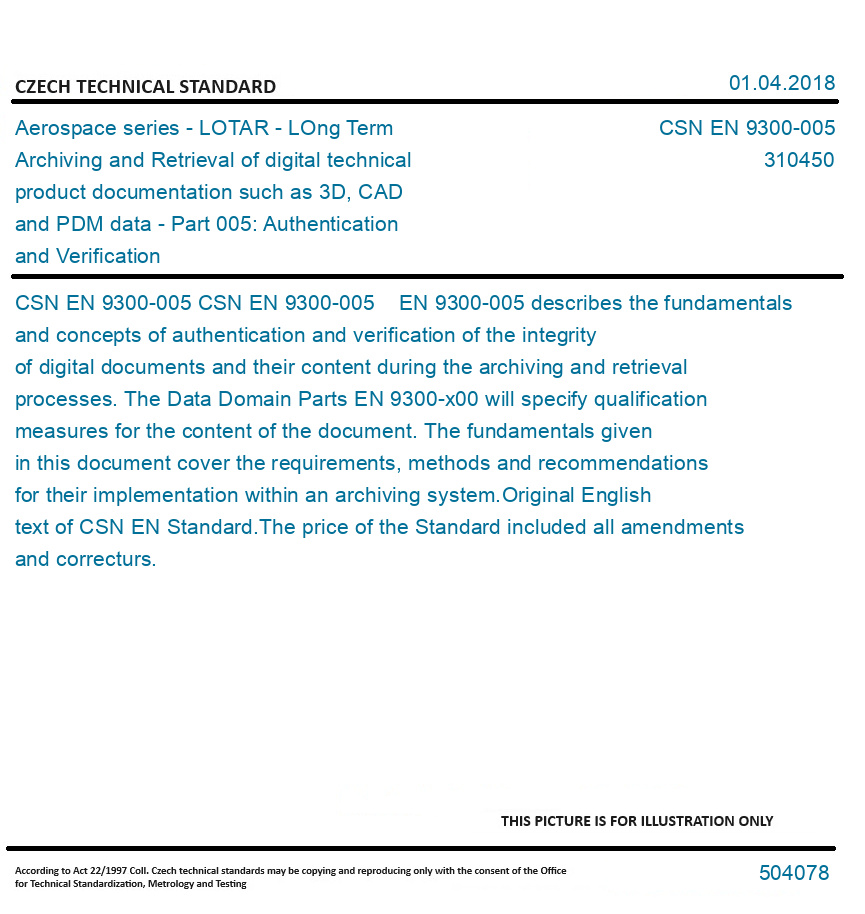 CZECH TECHNICAL STANDARD

01.04.2018

Aerospace series - LOTAR - LOng Term Archiving and Retrieval of digital technical product documentation such as 3D, CAD and PDM data - Part 005: Authentication and Verification

CSN EN 9300-005
310450

CSN EN 9300-005 CSN EN 9300-005 EN 9300-005 describes the fundamentals and concepts of authentication and verification of the integrity of digital documents and their content during the archiving and retrieval processes. The Data Domain Parts EN 9300-x00 will specify qualification measures for the content of the document. The fundamentals given in this document cover the requirements, methods and recommendations for their implementation within an archiving system.Original English text of CSN EN Standard.The price of the Standard included all amendments and correcturs.

THIS PICTURE IS FOR ILLUSTRATION ONLY

According to Act 22/1997 Coll. Czech technical standards may be copying and reproducing only with the consent of the Office for Technical Standardization, Metrology and Testing

504078